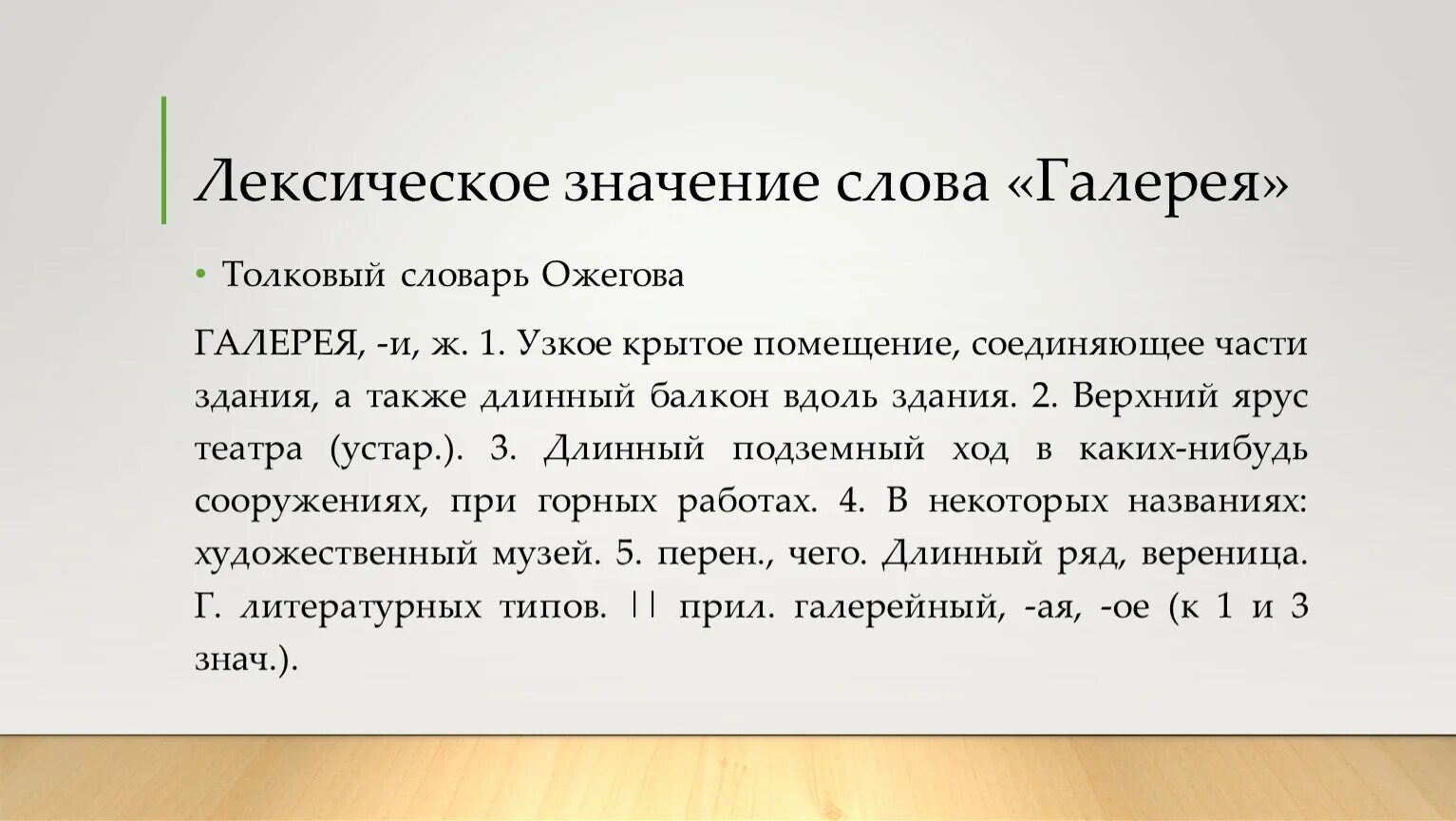 Лексическое значение слова «Галерея»

• Толковый словарь Ожегова

ГАЛЕРЕЯ, -и, ж. 1. Узкое крытое помещение, соединяющее части здания, а также длинный балкон вдоль здания. 2. Верхний ярус театра (устар.). 3. Длинный подземный ход в каких-нибудь сооружениях, при горных работах. 4. В некоторых названиях: художественный музей. 5. перен., чего. Длинный ряд, вереница. Г. литературных типов. || прил. галерейный, -ая, -ое (к 1 и 3 знач.).